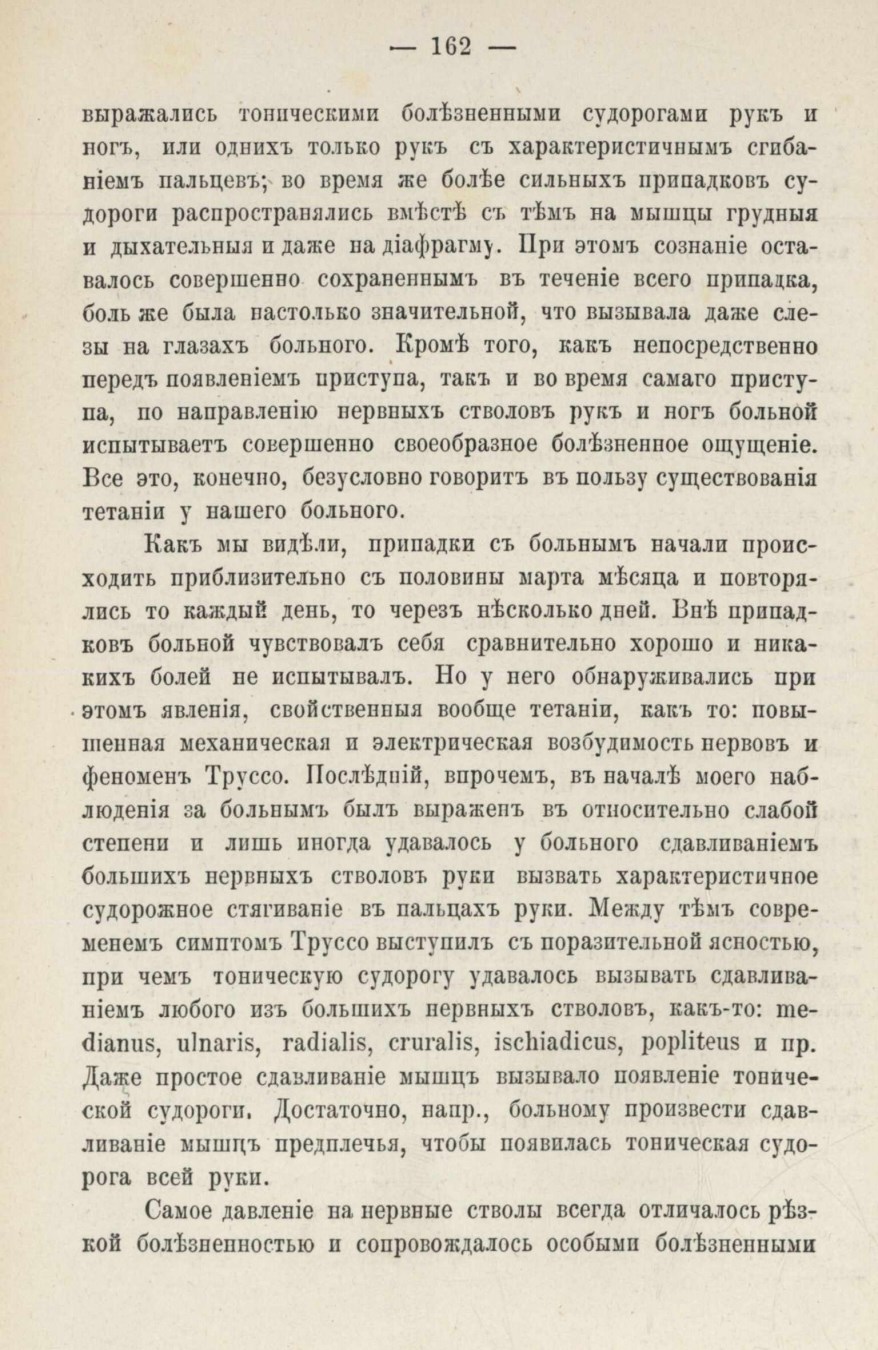 — 162 —

выражались тоническими болѣзненными судорогами рукъ и ногъ, или однихъ только рукъ съ характеристичнымъ сгибаніемъ пальцевъ; во время же болѣе сильныхъ припадковъ судороги распространялись вмѣстѣ съ тѣмъ на мышцы грудныя и дыхательныя и даже на діафрагму. При этомъ сознаніе оставалось совершенно сохраненнымъ въ теченіе всего припадка, боль же была настолько значительной, что вызывала даже слезы на глазахъ больного. Кромѣ того, какъ непосредственно передъ появленіемъ приступа, такъ и во время самаго приступа, по направленію нервныхъ стволовъ рукъ и ногъ больной испытываетъ совершенно своеобразное болѣзненное ощущеніе. Все это, конечно, безусловно говоритъ въ пользу существованія тетаніи у нашего больного.

Какъ мы видѣли, припадки съ больнымъ начали происходить приблизительно съ половины марта мѣсяца и повторялись то каждый день, то черезъ нѣсколько дней. Внѣ припадковъ больной чувствовалъ себя сравнительно хорошо и никакихъ болей не испытывалъ. Но у него обнаруживались при этомъ явленія, свойственныя вообще тетаніи, какъ то: повышенная механическая и электрическая возбудимость нервовъ и феноменъ Труссо. Послѣдній, впрочемъ, въ началѣ моего наблюденія за больнымъ былъ выраженъ въ относительно слабой степени и лишь иногда удавалось у больного сдавливаніемъ большихъ нервныхъ стволовъ руки вызвать характеристичное судорожное стягиваніе въ пальцахъ руки. Между тѣмъ современемъ симптомъ Труссо выступилъ съ поразительной ясностью, при чемъ тоническую судорогу удавалось вызывать сдавливаніемъ любого изъ большихъ нервныхъ стволовъ, какъ-то: medianus, ulnaris, radialis, cruralis, ischiadicus, popliteus и пр. Даже простое сдавливаніе мышцъ вызывало появленіе тонической судороги. Достаточно, напр., больному произвести сдавливаніе мышцъ предплечья, чтобы появилась тоническая судорога всей руки.

Самое давленіе на нервные стволы всегда отличалось рѣзкой болѣзненностью и сопровождалось особыми болѣзненными